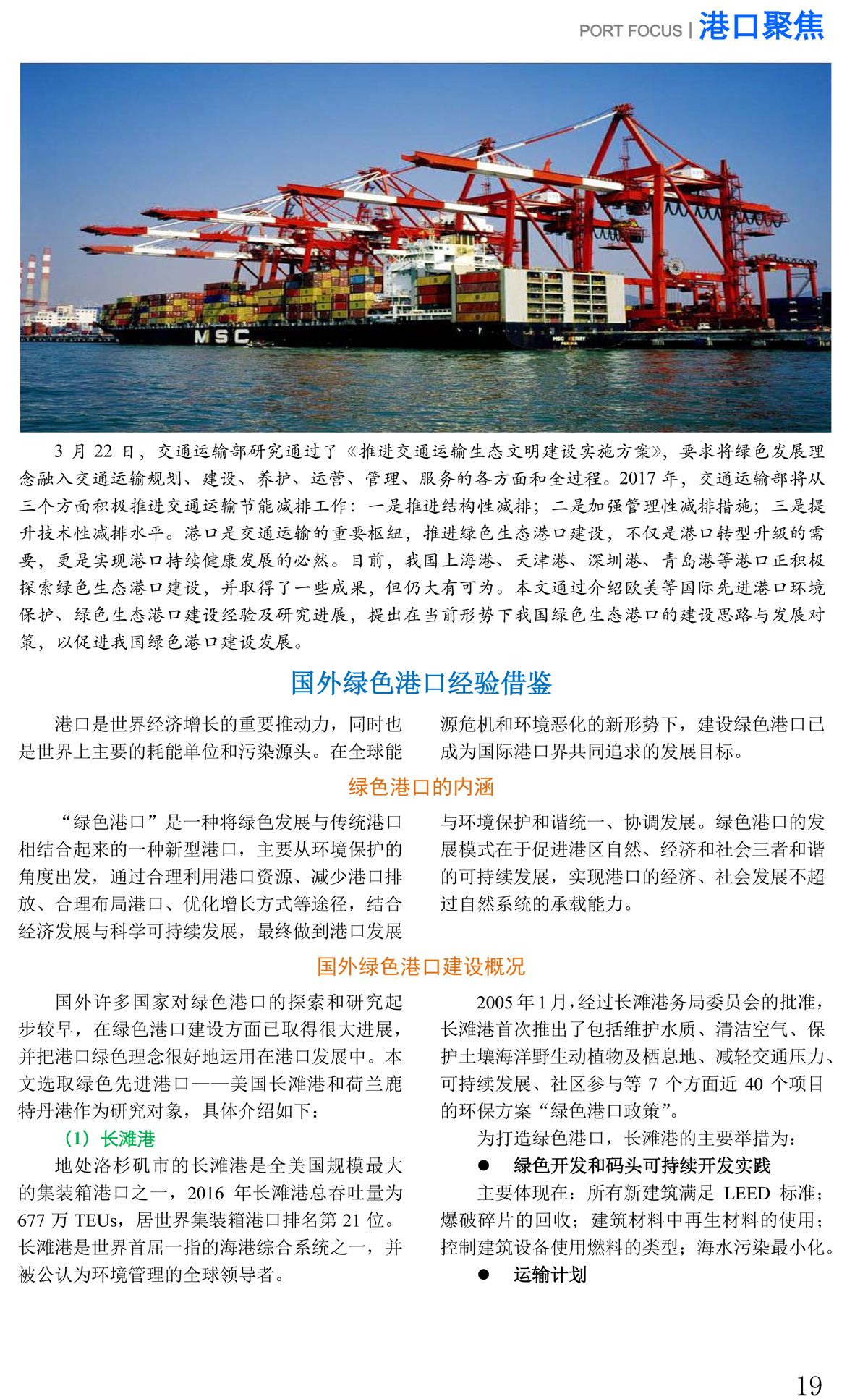 PORT FOCUS | 港口聚焦

MSC

3 月 22 日，交通运输部研究通过了《推进交通运输生态文明建设实施方案》，要求将绿色发展理念融入交通运输规划、建设、养护、运营、管理、服务的各方面和全过程。2017 年，交通运输部将从三个方面积极推进交通运输节能减排工作：一是推进结构性减排；二是加强管理性减排措施；三是提升技术性减排水平。港口是交通运输的重要枢纽，推进绿色生态港口建设，不仅是港口转型升级的需要，更是实现港口持续健康发展的必然。目前，我国上海港、天津港、深圳港、青岛港等港口正积极探索绿色生态港口建设，并取得了一些成果，但仍大有可为。本文通过介绍欧美等国际先进港口环境保护、绿色生态港口建设经验及研究进展，提出在当前形势下我国绿色生态港口的建设思路与发展对策，以促进我国绿色港口建设发展。

国外绿色港口经验借鉴

港口是世界经济增长的重要推动力，同时也是世界上主要的耗能单位和污染源头。在全球能源危机和环境恶化的新形势下，建设绿色港口已成为国际港口界共同追求的发展目标。

绿色港口的内涵

“绿色港口”是一种将绿色发展与传统港口相结合起来的一种新型港口，主要从环境保护的角度出发，通过合理利用港口资源、减少港口排放、合理布局港口、优化增长方式等途径，结合经济发展与科学可持续发展，最终做到港口发展与环境保护和谐统一、协调发展。绿色港口的发展模式在于促进港区自然、经济和社会三者和谐的可持续发展，实现港口的经济、社会发展不超过自然系统的承载能力。

国外绿色港口建设概况

国外许多国家对绿色港口的探索和研究起步较早，在绿色港口建设方面已取得很大进展，并把港口绿色理念很好地运用在港口发展中。本文选取绿色先进港口——美国长滩港和荷兰鹿特丹港作为研究对象，具体介绍如下：

（1）长滩港

地处洛杉矶市的长滩港是全美国规模最大的集装箱港口之一，2016 年长滩港总吞吐量为 677 万 TEUs，居世界集装箱港口排名第 21 位。长滩港是世界首屈一指的海港综合系统之一，并被公认为环境管理的全球领导者。

2005 年 1 月，经过长滩港务局委员会的批准，长滩港首次推出了包括维护水质、清洁空气、保护土壤海洋野生动植物及栖息地、减轻交通压力、可持续发展、社区参与等 7 个方面近 40 个项目的环保方案“绿色港口政策”。

为打造绿色港口，长滩港的主要举措为：

● 绿色开发和码头可持续开发实践

主要体现在：所有新建筑满足 LEED 标准；爆破碎片的回收；建筑材料中再生材料的使用；控制建筑设备使用燃料的类型；海水污染最小化。

● 运输计划

19